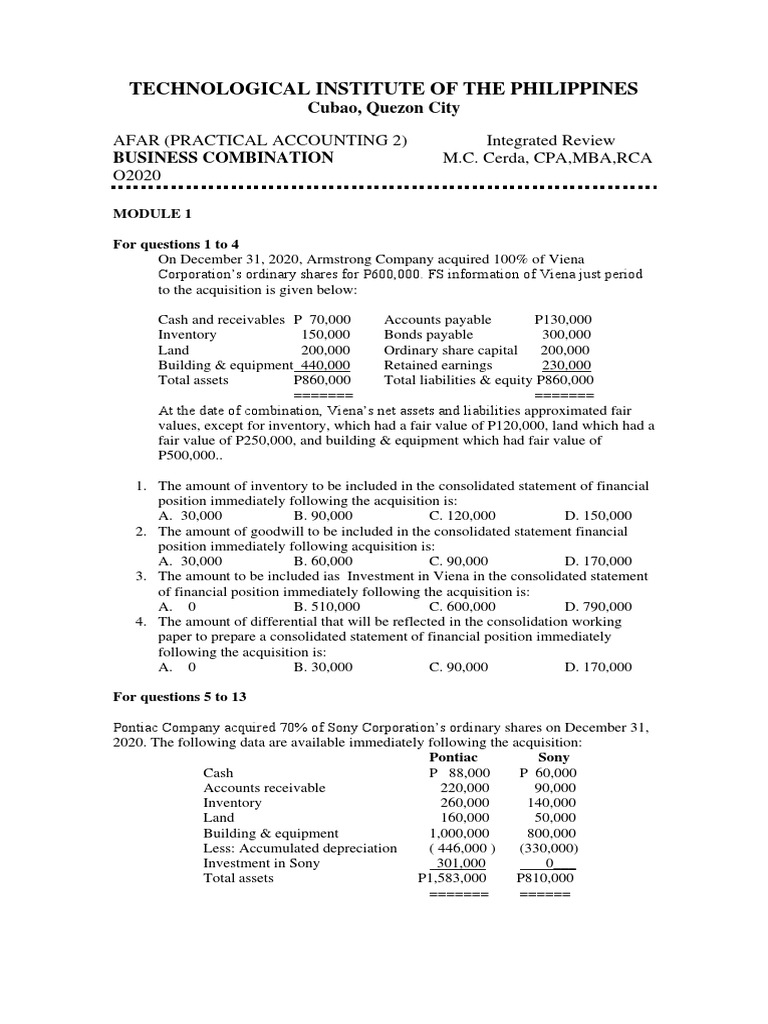 TECHNOLOGICAL INSTITUTE OF THE PHILIPPINES
Cubao, Quezon City

AFAR (PRACTICAL ACCOUNTING 2) Integrated Review
BUSINESS COMBINATION M.C. Cerda, CPA,MBA,RCA
O2020

MODULE 1

For questions 1 to 4
On December 31, 2020, Armstrong Company acquired 100% of Viena Corporation's ordinary shares for P600,000. FS information of Viena just period to the acquisition is given below:

| | | | |
|---|---|---|---|
| Cash and receivables | P 70,000 | Accounts payable | P130,000 |
| Inventory | 150,000 | Bonds payable | 300,000 |
| Land | 200,000 | Ordinary share capital | 200,000 |
| Building & equipment | 440,000 | Retained earnings | 230,000 |
| Total assets | P860,000 | Total liabilities & equity | P860,000 |
| | ======= | | ======= |

At the date of combination, Viena's net assets and liabilities approximated fair values, except for inventory, which had a fair value of P120,000, land which had a fair value of P250,000, and building & equipment which had fair value of P500,000..

1. The amount of inventory to be included in the consolidated statement of financial position immediately following the acquisition is:
A. 30,000 B. 90,000 C. 120,000 D. 150,000
2. The amount of goodwill to be included in the consolidated statement financial position immediately following acquisition is:
A. 30,000 B. 60,000 C. 90,000 D. 170,000
3. The amount to be included ias Investment in Viena in the consolidated statement of financial position immediately following the acquisition is:
A. 0 B. 510,000 C. 600,000 D. 790,000
4. The amount of differential that will be reflected in the consolidation working paper to prepare a consolidated statement of financial position immediately following the acquisition is:
A. 0 B. 30,000 C. 90,000 D. 170,000

For questions 5 to 13

Pontiac Company acquired 70% of Sony Corporation's ordinary shares on December 31, 2020. The following data are available immediately following the acquisition:

| | Pontiac | Sony |
|---|---|---|
| Cash | P 88,000 | P 60,000 |
| Accounts receivable | 220,000 | 90,000 |
| Inventory | 260,000 | 140,000 |
| Land | 160,000 | 50,000 |
| Building & equipment | 1,000,000 | 800,000 |
| Less: Accumulated depreciation | ( 446,000 ) | (330,000) |
| Investment in Sony | 301,000 | 0 |
| Total assets | P1,583,000 | P810,000 |
| | ======= | ====== |